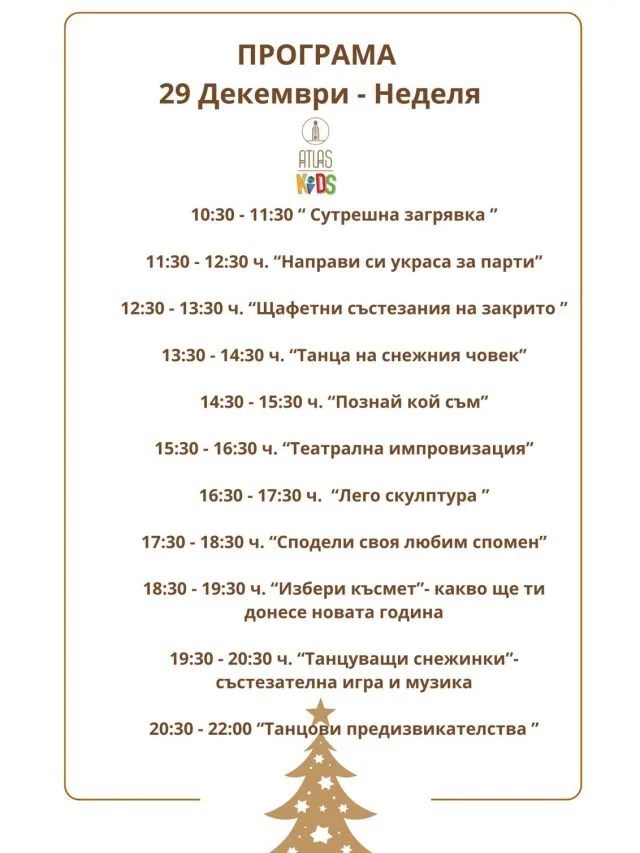 ПРОГРАМА
29 Декември - Неделя

ATLAS
KIDS

10:30 - 11:30 “ Сутрешна загрявка ”

11:30 - 12:30 ч. “Направи си украса за парти”

12:30 - 13:30 ч. “Щафетни състезания на закрито ”

13:30 - 14:30 ч. “Танца на снежния човек”

14:30 - 15:30 ч. “Познай кой съм”

15:30 - 16:30 ч. “Театрална импровизация”

16:30 - 17:30 ч. “Лего скулптура ”

17:30 - 18:30 ч. “Сподели своя любим спомен”

18:30 - 19:30 ч. “Избери късмет”- какво ще ти донесе новата година

19:30 - 20:30 ч. “Танцуващи снежинки”- състезателна игра и музика

20:30 - 22:00 “Танцови предизвикателства ”